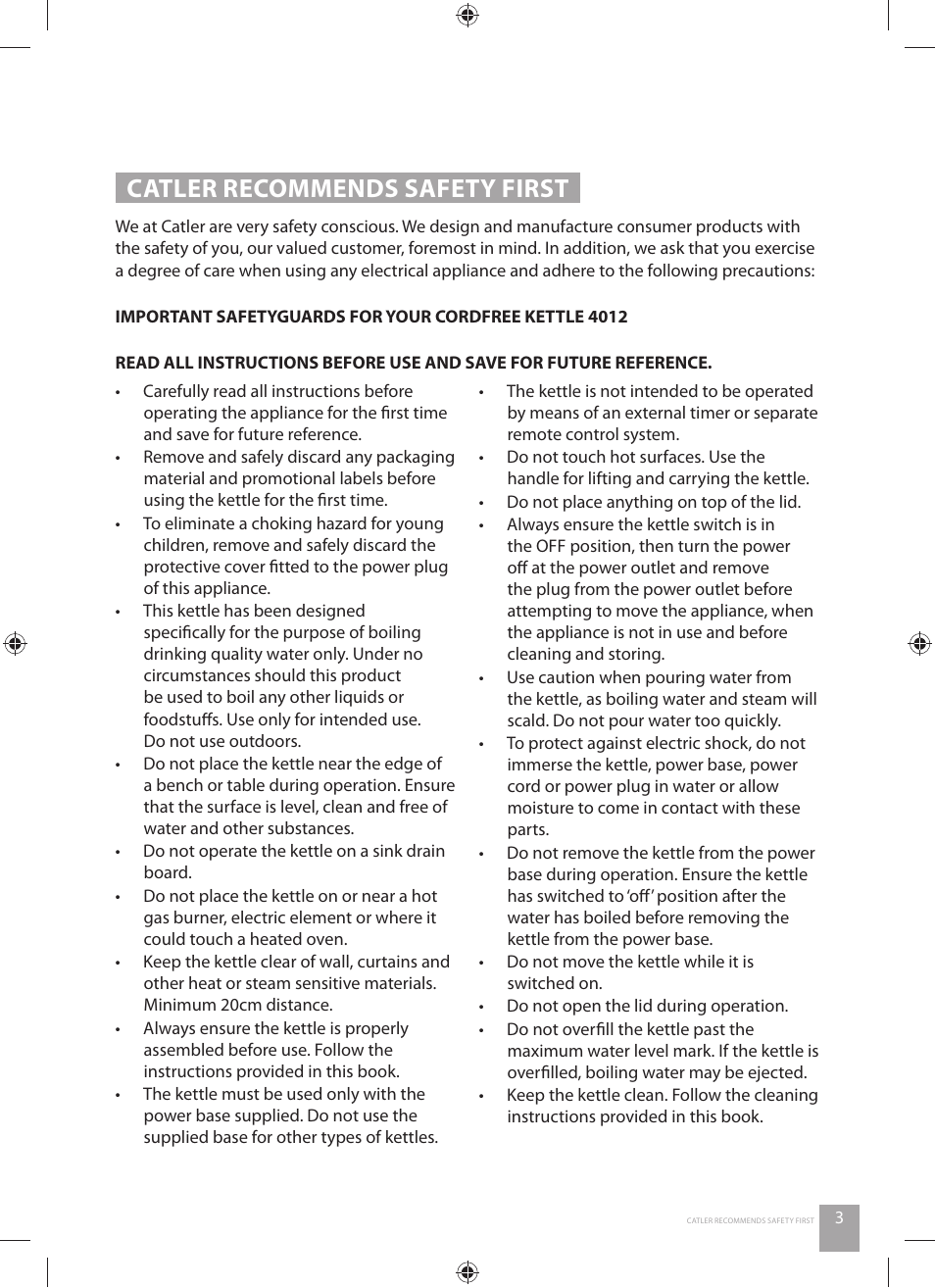 CATLER RECOMMENDS SAFETY FIRST

We at Catler are very safety conscious. We design and manufacture consumer products with the safety of you, our valued customer, foremost in mind. In addition, we ask that you exercise a degree of care when using any electrical appliance and adhere to the following precautions:

IMPORTANT SAFETYGUARDS FOR YOUR CORDFREE KETTLE 4012

READ ALL INSTRUCTIONS BEFORE USE AND SAVE FOR FUTURE REFERENCE.

• Carefully read all instructions before operating the appliance for the first time and save for future reference.
• Remove and safely discard any packaging material and promotional labels before using the kettle for the first time.
• To eliminate a choking hazard for young children, remove and safely discard the protective cover fitted to the power plug of this appliance.
• This kettle has been designed specifically for the purpose of boiling drinking quality water only. Under no circumstances should this product be used to boil any other liquids or foodstuffs. Use only for intended use. Do not use outdoors.
• Do not place the kettle near the edge of a bench or table during operation. Ensure that the surface is level, clean and free of water and other substances.
• Do not operate the kettle on a sink drain board.
• Do not place the kettle on or near a hot gas burner, electric element or where it could touch a heated oven.
• Keep the kettle clear of wall, curtains and other heat or steam sensitive materials. Minimum 20cm distance.
• Always ensure the kettle is properly assembled before use. Follow the instructions provided in this book.
• The kettle must be used only with the power base supplied. Do not use the supplied base for other types of kettles.

• The kettle is not intended to be operated by means of an external timer or separate remote control system.
• Do not touch hot surfaces. Use the handle for lifting and carrying the kettle.
• Do not place anything on top of the lid.
• Always ensure the kettle switch is in the OFF position, then turn the power off at the power outlet and remove the plug from the power outlet before attempting to move the appliance, when the appliance is not in use and before cleaning and storing.
• Use caution when pouring water from the kettle, as boiling water and steam will scald. Do not pour water too quickly.
• To protect against electric shock, do not immerse the kettle, power base, power cord or power plug in water or allow moisture to come in contact with these parts.
• Do not remove the kettle from the power base during operation. Ensure the kettle has switched to 'off' position after the water has boiled before removing the kettle from the power base.
• Do not move the kettle while it is switched on.
• Do not open the lid during operation.
• Do not overfill the kettle past the maximum water level mark. If the kettle is overfilled, boiling water may be ejected.
• Keep the kettle clean. Follow the cleaning instructions provided in this book.

CATLER RECOMMENDS SAFETY FIRST 3